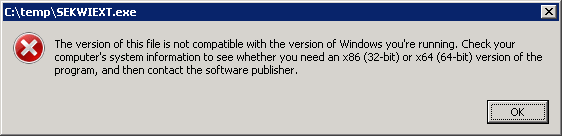 C:\temp\SEKWIEXT.exe

The version of this file is not compatible with the version of Windows you're running. Check your computer's system information to see whether you need an x86 (32-bit) or x64 (64-bit) version of the program, and then contact the software publisher.

OK